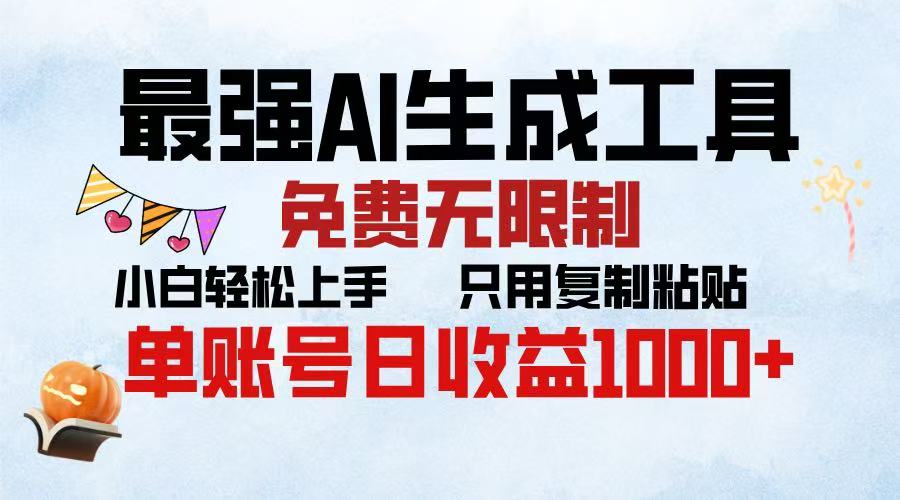 最强AI生成工具

免费无限制

小白轻松上手　　只用复制粘贴

单账号日收益1000+